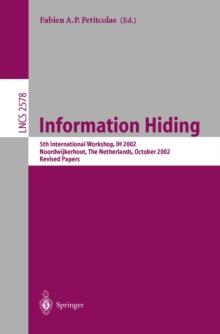 Fabien A.P. Petitcolas (Ed.)

LNCS 2578

Information Hiding

5th International Workshop, IH 2002
Noordwijkerhout, The Netherlands, October 2002
Revised Papers

Springer